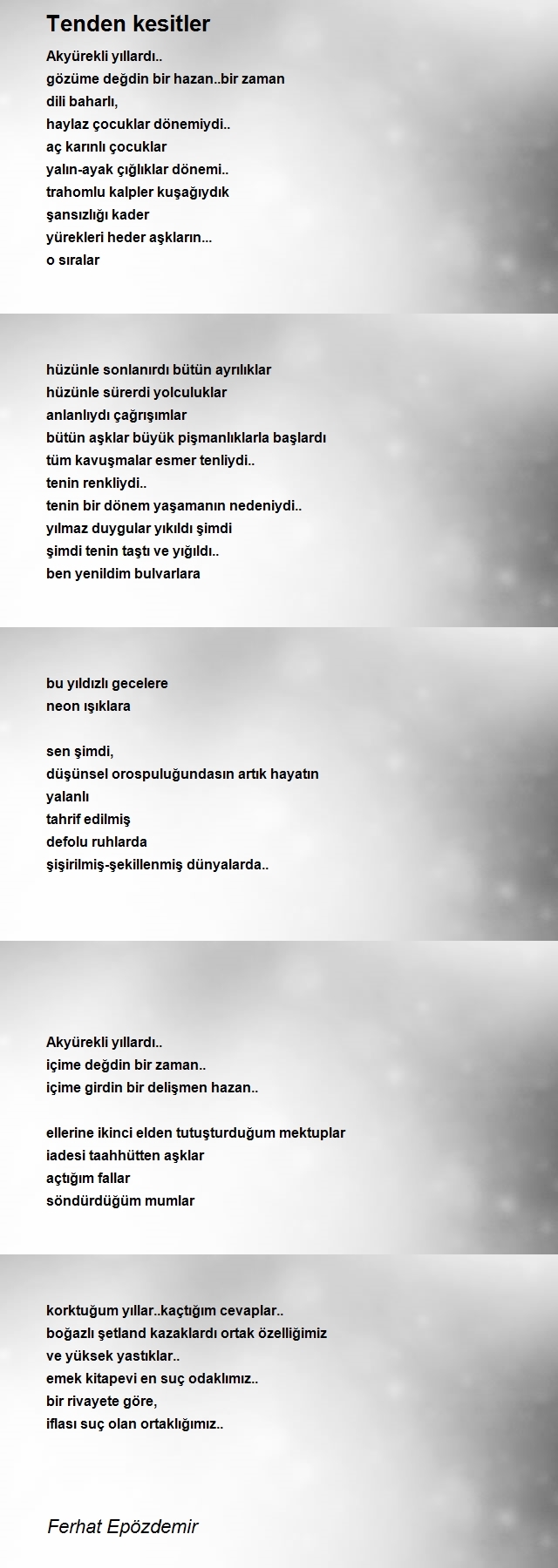 Tenden kesitler

Akyürekli yıllardı..
gözüme değdin bir hazan..bir zaman
dili baharlı,
haylaz çocuklar dönemiydi..
aç karınlı çocuklar
yalın-ayak çığlıklar dönemi..
trahomlu kalpler kuşağıydık
şansızlığı kader
yürekleri heder aşkların...
o sıralar

hüzünle sonlanırdı bütün ayrılıklar
hüzünle sürerdi yolculuklar
anlanlıydı çağrışımlar
bütün aşklar büyük pişmanlıklarla başlardı
tüm kavuşmalar esmer tenliydi..
tenin renkliydi..
tenin bir dönem yaşamanın nedeniydi..
yılmaz duygular yıkıldı şimdi
şimdi tenin taştı ve yığıldı..
ben yenildim bulvarlara

bu yıldızlı gecelere
neon ışıklara

sen şimdi,
düşünsel orospuluğundasın artık hayatın
yalanlı
tahrif edilmiş
defolu ruhlarda
şişirilmiş-şekillenmiş dünyalarda..

Akyürekli yıllardı..
içime değdin bir zaman..
içime girdin bir delişmen hazan..

ellerine ikinci elden tutuşturduğum mektuplar
iadesi taahhütten aşklar
açtığım fallar
söndürdüğüm mumlar

korktuğum yıllar..kaçtığım cevaplar..
boğazlı şetland kazaklardı ortak özelliğimiz
ve yüksek yastıklar..
emek kitapevi en suç odaklımız..
bir rivayete göre,
iflası suç olan ortaklığımız..

Ferhat Epözdemir